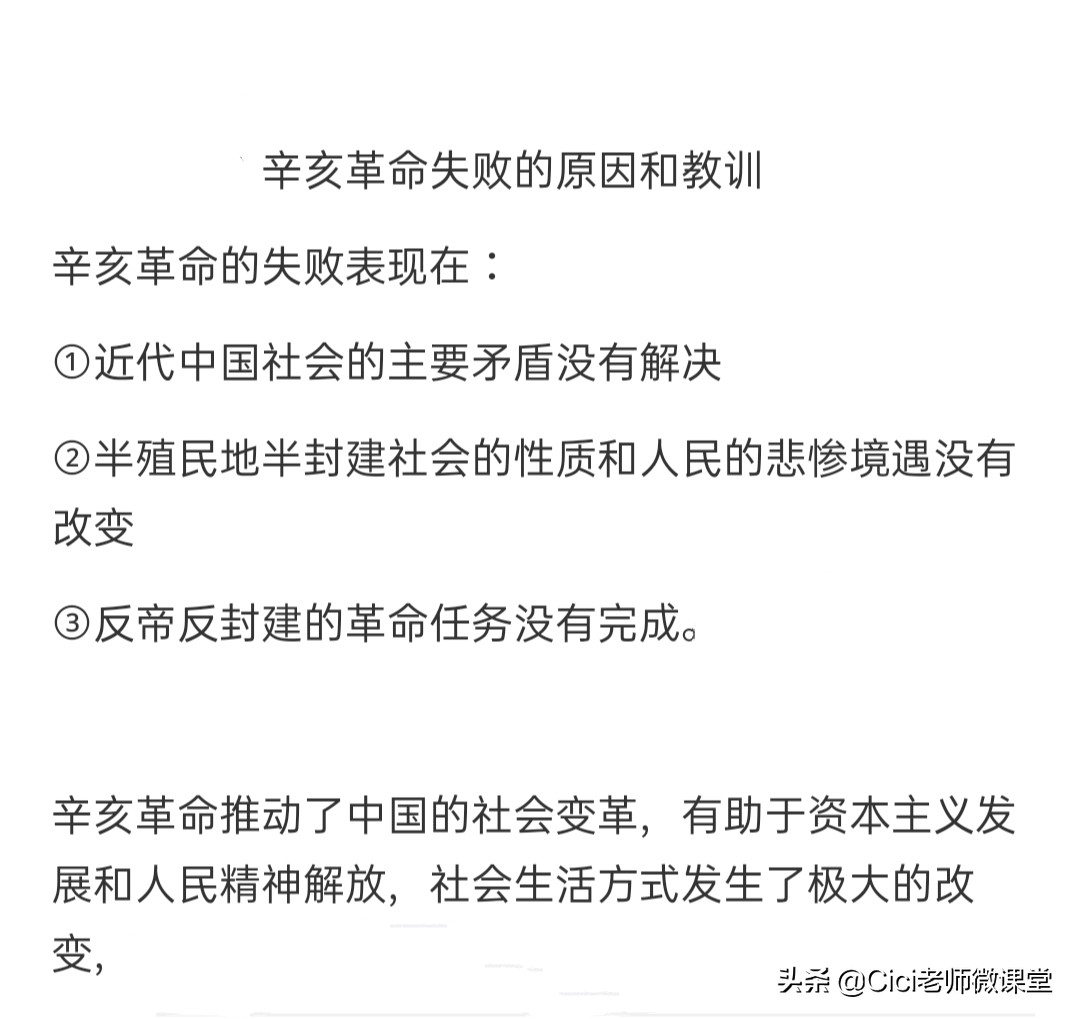 辛亥革命失败的原因和教训

辛亥革命的失败表现在：

①近代中国社会的主要矛盾没有解决

②半殖民地半封建社会的性质和人民的悲惨境遇没有改变

③反帝反封建的革命任务没有完成。

辛亥革命推动了中国的社会变革，有助于资本主义发展和人民精神解放，社会生活方式发生了极大的改变，

头条 @Cici老师微课堂